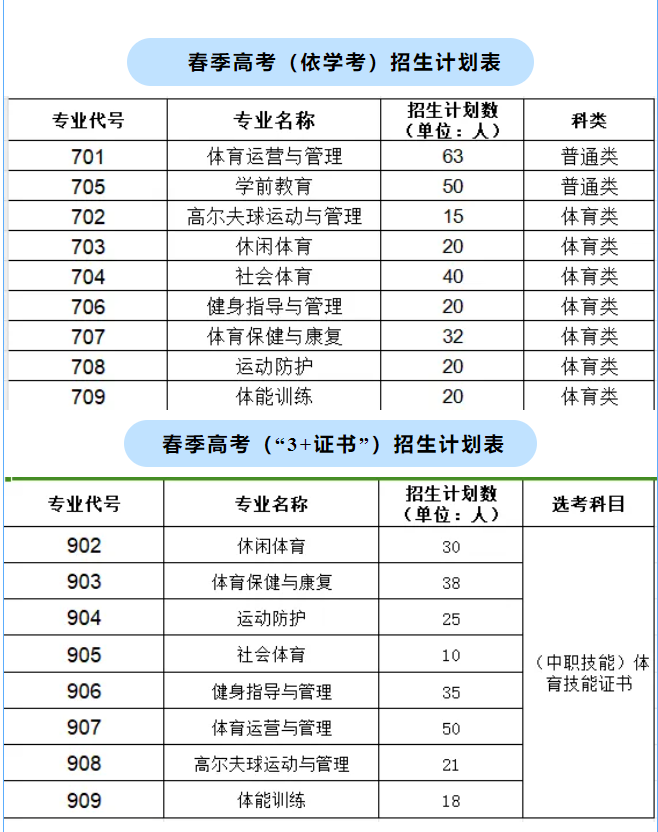 春季高考（依学考）招生计划表

| 专业代号 | 专业名称 | 招生计划数（单位：人） | 科类 |
|---|---|---|---|
| 701 | 体育运营与管理 | 63 | 普通类 |
| 705 | 学前教育 | 50 | 普通类 |
| 702 | 高尔夫球运动与管理 | 15 | 体育类 |
| 703 | 休闲体育 | 20 | 体育类 |
| 704 | 社会体育 | 40 | 体育类 |
| 706 | 健身指导与管理 | 20 | 体育类 |
| 707 | 体育保健与康复 | 32 | 体育类 |
| 708 | 运动防护 | 20 | 体育类 |
| 709 | 体能训练 | 20 | 体育类 |

春季高考（“3+证书”）招生计划表

| 专业代号 | 专业名称 | 招生计划数（单位：人） | 选考科目 |
|---|---|---|---|
| 902 | 休闲体育 | 30 | （中职技能）体育技能证书 |
| 903 | 体育保健与康复 | 38 | |
| 904 | 运动防护 | 25 | |
| 905 | 社会体育 | 10 | |
| 906 | 健身指导与管理 | 35 | |
| 907 | 体育运营与管理 | 50 | |
| 908 | 高尔夫球运动与管理 | 21 | |
| 909 | 体能训练 | 18 | |